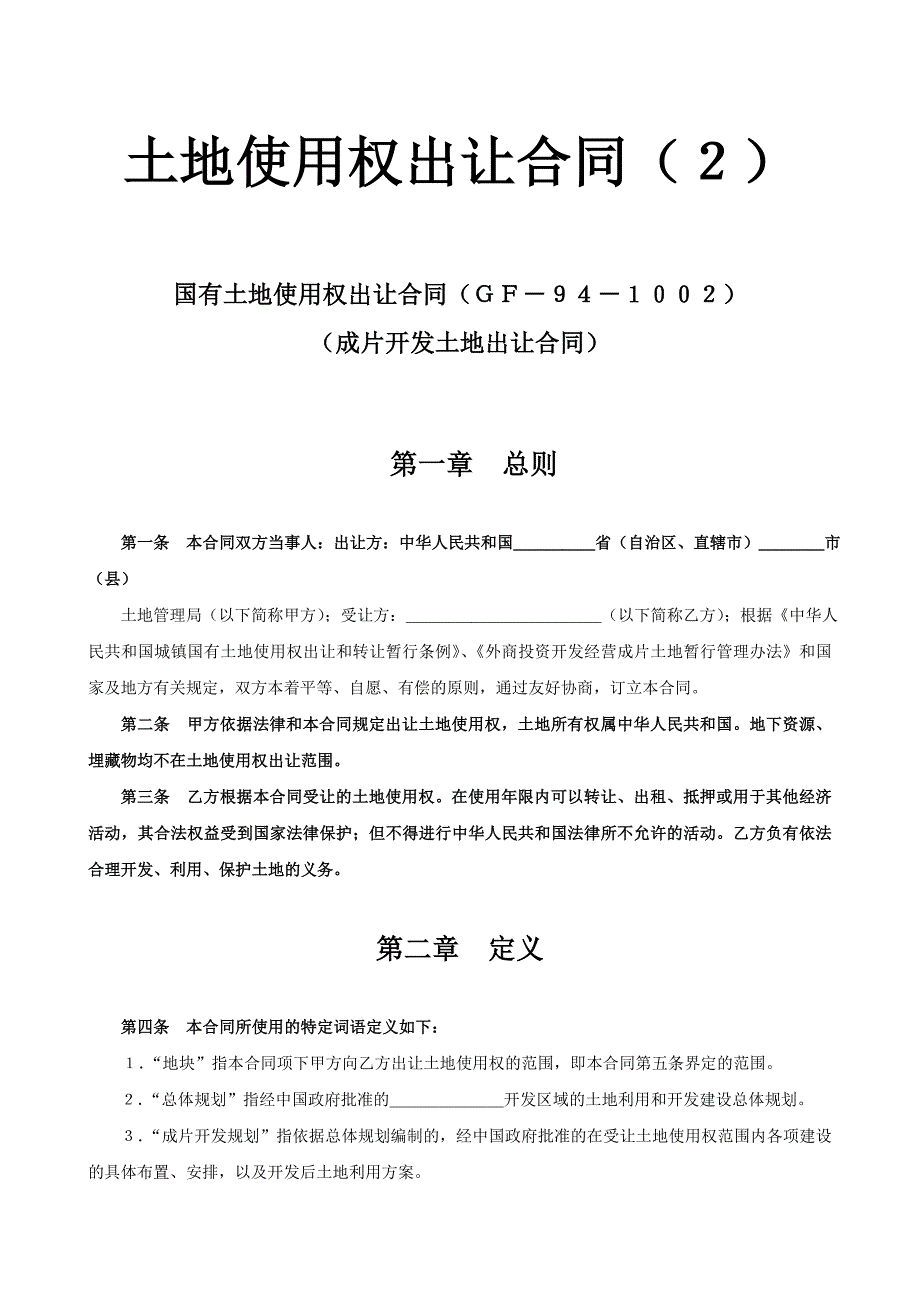 土地使用权出让合同（２）

国有土地使用权出让合同（ＧＦ－９４－１００２）
（成片开发土地出让合同）

第一章　总则

第一条　本合同双方当事人：出让方：中华人民共和国__________省（自治区、直辖市）________市（县）

土地管理局（以下简称甲方）；受让方：________________________（以下简称乙方）；根据《中华人民共和国城镇国有土地使用权出让和转让暂行条例》、《外商投资开发经营成片土地暂行管理办法》和国家及地方有关规定，双方本着平等、自愿、有偿的原则，通过友好协商，订立本合同。

第二条　甲方依据法律和本合同规定出让土地使用权，土地所有权属中华人民共和国。地下资源、埋藏物均不在土地使用权出让范围。

第三条　乙方根据本合同受让的土地使用权。在使用年限内可以转让、出租、抵押或用于其他经济活动，其合法权益受到国家法律保护；但不得进行中华人民共和国法律所不允许的活动。乙方负有依法合理开发、利用、保护土地的义务。

第二章　定义

第四条　本合同所使用的特定词语定义如下：

１．“地块”指本合同项下甲方向乙方出让土地使用权的范围，即本合同第五条界定的范围。

２．“总体规划”指经中国政府批准的______________开发区域的土地利用和开发建设总体规划。

３．“成片开发规划”指依据总体规划编制的，经中国政府批准的在受让土地使用权范围内各项建设的具体布置、安排，以及开发后土地利用方案。